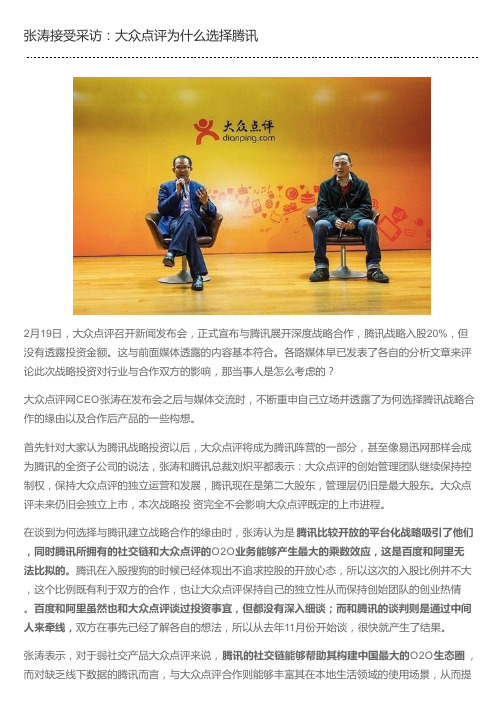 张涛接受采访：大众点评为什么选择腾讯

大众点评
dianping.com

2月19日，大众点评召开新闻发布会，正式宣布与腾讯展开深度战略合作，腾讯战略入股20%，但没有透露投资金额。这与前面媒体透露的内容基本符合。各路媒体早已发表了各自的分析文章来评论此次战略投资对行业与合作双方的影响，那当事人是怎么考虑的？

大众点评网CEO张涛在发布会之后与媒体交流时，不断重申自己立场并透露了为何选择腾讯战略合作的缘由以及合作后产品的一些构想。

首先针对大家认为腾讯战略投资以后，大众点评将成为腾讯阵营的一部分，甚至像易迅网那样会成为腾讯的全资子公司的说法，张涛和腾讯总裁刘炽平都表示：大众点评的创始管理团队继续保持控制权，保持大众点评的独立运营和发展，腾讯现在是第二大股东，管理层仍旧是最大股东。大众点评未来仍旧会独立上市，本次战略投 资完全不会影响大众点评既定的上市进程。

在谈到为何选择与腾讯建立战略合作的缘由时，张涛认为是腾讯比较开放的平台化战略吸引了他们，同时腾讯所拥有的社交链和大众点评的O2O业务能够产生最大的乘数效应，这是百度和阿里无法比拟的。腾讯在入股搜狗的时候已经体现出不追求控股的开放心态，所以这次的入股比例并不大，这个比例既有利于双方的合作，也让大众点评保持自己的独立性从而保持创始团队的创业热情。百度和阿里虽然也和大众点评谈过投资事宜，但都没有深入细谈；而和腾讯的谈判则是通过中间人来牵线，双方在事先已经了解各自的想法，所以从去年11月份开始谈，很快就产生了结果。

张涛表示，对于弱社交产品大众点评来说，腾讯的社交链能够帮助其构建中国最大的O2O生态圈，而对缺乏线下数据的腾讯而言，与大众点评合作则能够丰富其在本地生活领域的使用场景，从而提